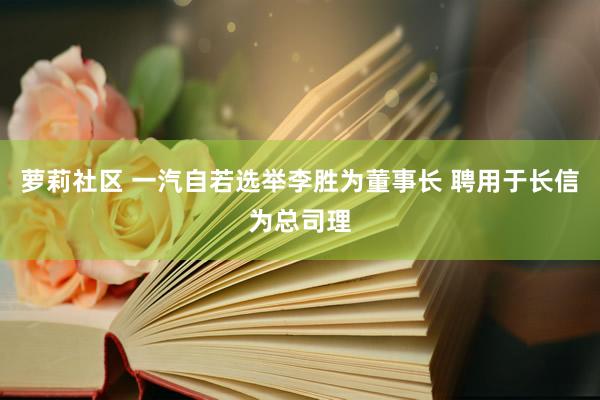 萝莉社区 一汽自若选举李胜为董事长 聘用于长信为总司理